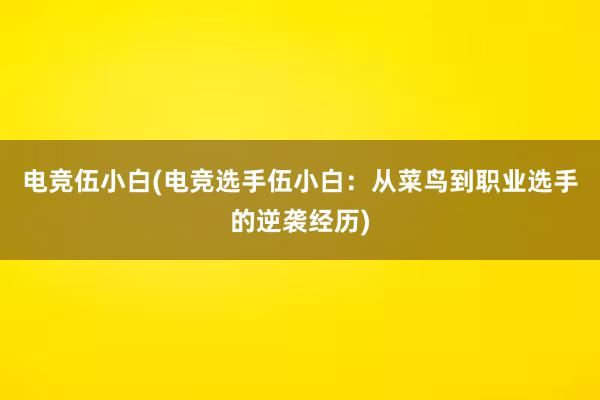 电竞伍小白(电竞选手伍小白：从菜鸟到职业选手的逆袭经历)